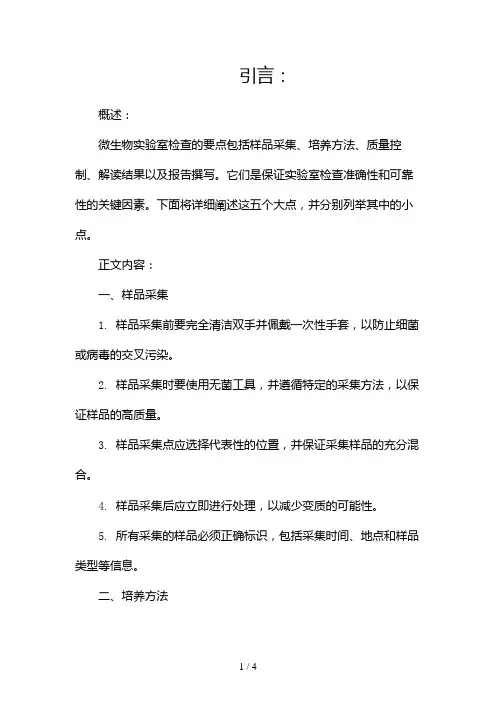 引言：

概述：

微生物实验室检查的要点包括样品采集、培养方法、质量控制、解读结果以及报告撰写。它们是保证实验室检查准确性和可靠性的关键因素。下面将详细阐述这五个大点，并分别列举其中的小点。

正文内容：

一、样品采集

1. 样品采集前要完全清洁双手并佩戴一次性手套，以防止细菌或病毒的交叉污染。

2. 样品采集时要使用无菌工具，并遵循特定的采集方法，以保证样品的高质量。

3. 样品采集点应选择代表性的位置，并保证采集样品的充分混合。

4. 样品采集后应立即进行处理，以减少变质的可能性。

5. 所有采集的样品必须正确标识，包括采集时间、地点和样品类型等信息。

二、培养方法

1 / 4